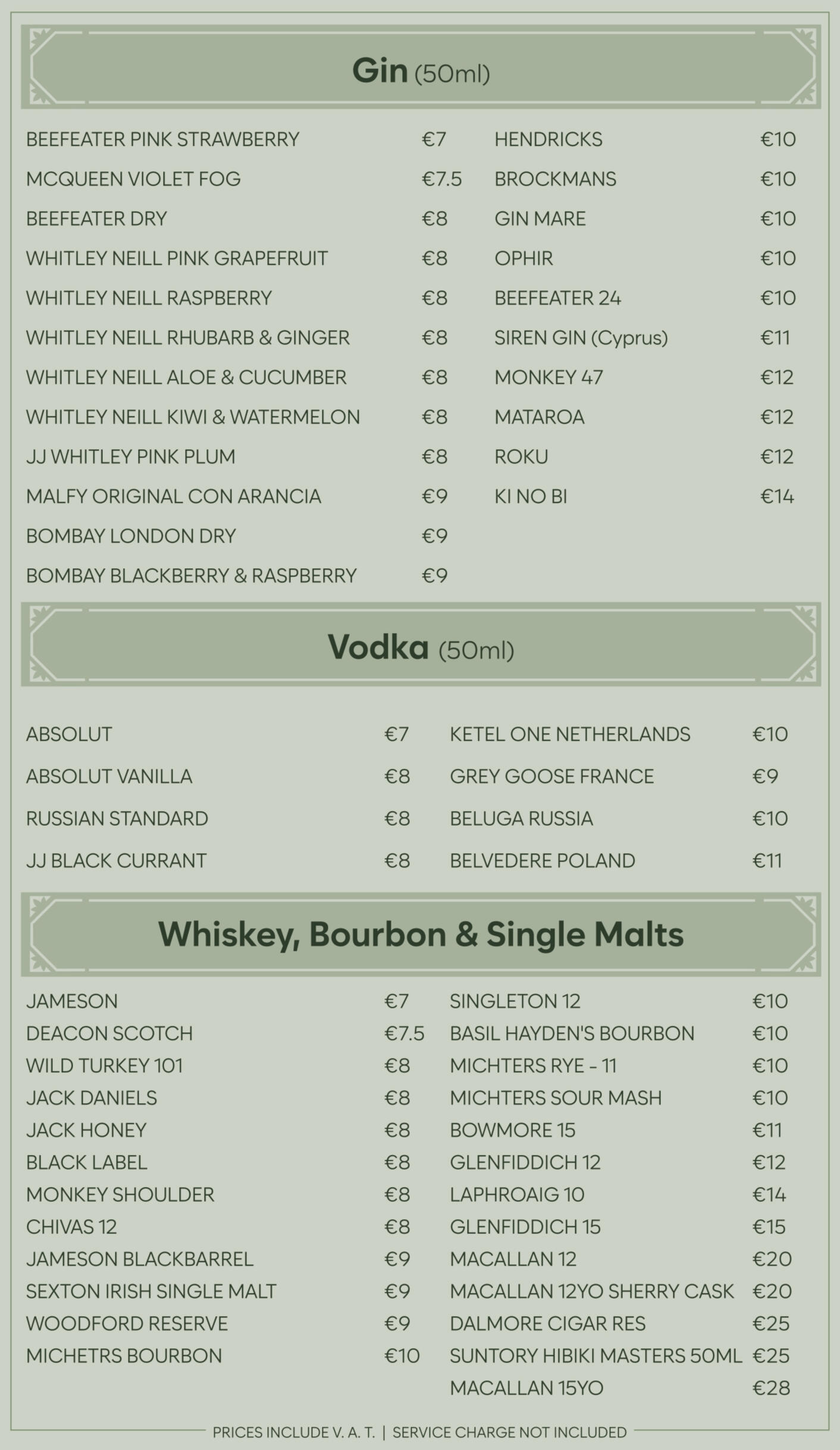 Gin (50ml)

BEEFEATER PINK STRAWBERRY €7
MCQUEEN VIOLET FOG €7.5
BEEFEATER DRY €8
WHITLEY NEILL PINK GRAPEFRUIT €8
WHITLEY NEILL RASPBERRY €8
WHITLEY NEILL RHUBARB & GINGER €8
WHITLEY NEILL ALOE & CUCUMBER €8
WHITLEY NEILL KIWI & WATERMELON €8
JJ WHITLEY PINK PLUM €8
MALFY ORIGINAL CON ARANCIA €9
BOMBAY LONDON DRY €9
BOMBAY BLACKBERRY & RASPBERRY €9

HENDRICKS €10
BROCKMANS €10
GIN MARE €10
OPHIR €10
BEEFEATER 24 €10
SIREN GIN (Cyprus) €11
MONKEY 47 €12
MATAROA €12
ROKU €12
KI NO BI €14

Vodka (50ml)

ABSOLUT €7
ABSOLUT VANILLA €8
RUSSIAN STANDARD €8
JJ BLACK CURRANT €8

KETEL ONE NETHERLANDS €10
GREY GOOSE FRANCE €9
BELUGA RUSSIA €10
BELVEDERE POLAND €11

Whiskey, Bourbon & Single Malts

JAMESON €7
DEACON SCOTCH €7.5
WILD TURKEY 101 €8
JACK DANIELS €8
JACK HONEY €8
BLACK LABEL €8
MONKEY SHOULDER €8
CHIVAS 12 €8
JAMESON BLACKBARREL €9
SEXTON IRISH SINGLE MALT €9
WOODFORD RESERVE €9
MICHETRS BOURBON €10

SINGLETON 12 €10
BASIL HAYDEN'S BOURBON €10
MICHTERS RYE - 11 €10
MICHTERS SOUR MASH €10
BOWMORE 15 €11
GLENFIDDICH 12 €12
LAPHROAIG 10 €14
GLENFIDDICH 15 €15
MACALLAN 12 €20
MACALLAN 12YO SHERRY CASK €20
DALMORE CIGAR RES €25
SUNTORY HIBIKI MASTERS 50ML €25
MACALLAN 15YO €28

PRICES INCLUDE V. A. T. | SERVICE CHARGE NOT INCLUDED